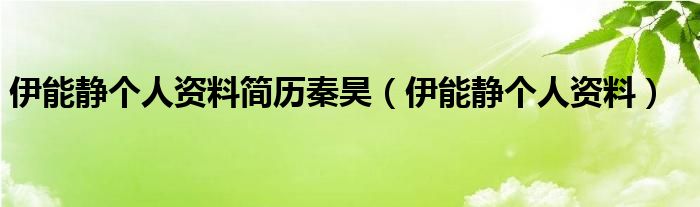 伊能静个人资料简历秦昊（伊能静个人资料）